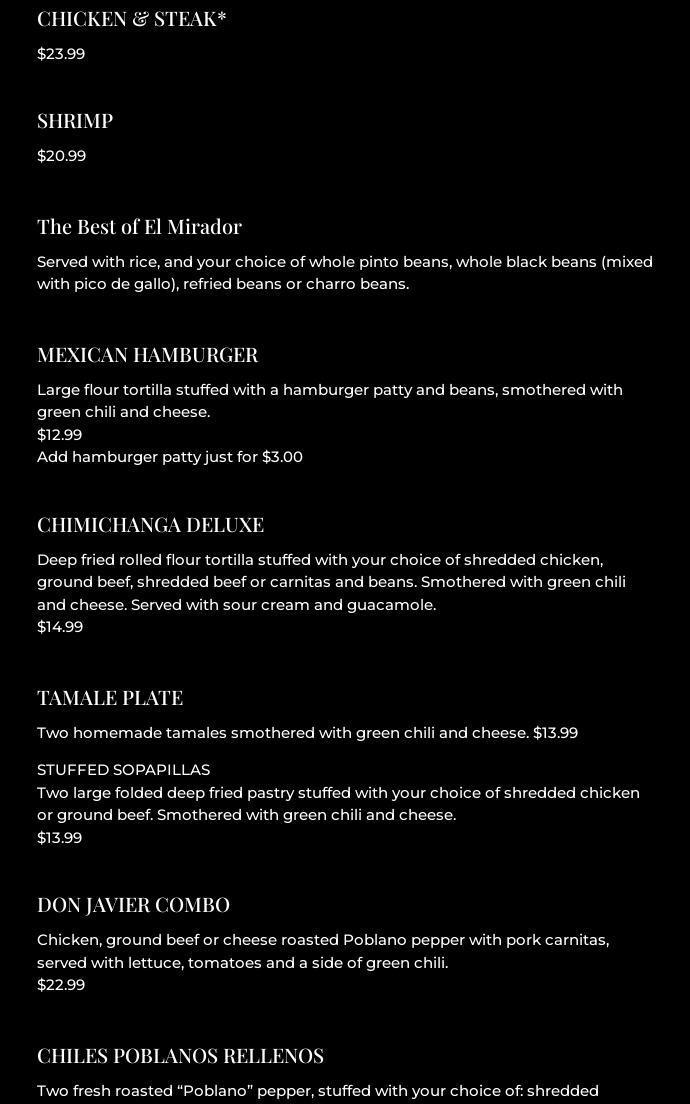 CHICKEN & STEAK*

$23.99

SHRIMP

$20.99

The Best of El Mirador

Served with rice, and your choice of whole pinto beans, whole black beans (mixed with pico de gallo), refried beans or charro beans.

MEXICAN HAMBURGER

Large flour tortilla stuffed with a hamburger patty and beans, smothered with green chili and cheese.
$12.99
Add hamburger patty just for $3.00

CHIMICHANGA DELUXE

Deep fried rolled flour tortilla stuffed with your choice of shredded chicken, ground beef, shredded beef or carnitas and beans. Smothered with green chili and cheese. Served with sour cream and guacamole.
$14.99

TAMALE PLATE

Two homemade tamales smothered with green chili and cheese. $13.99

STUFFED SOPAPILLAS
Two large folded deep fried pastry stuffed with your choice of shredded chicken or ground beef. Smothered with green chili and cheese.
$13.99

DON JAVIER COMBO

Chicken, ground beef or cheese roasted Poblano pepper with pork carnitas, served with lettuce, tomatoes and a side of green chili.
$22.99

CHILES POBLANOS RELLENOS

Two fresh roasted “Poblano” pepper, stuffed with your choice of: shredded